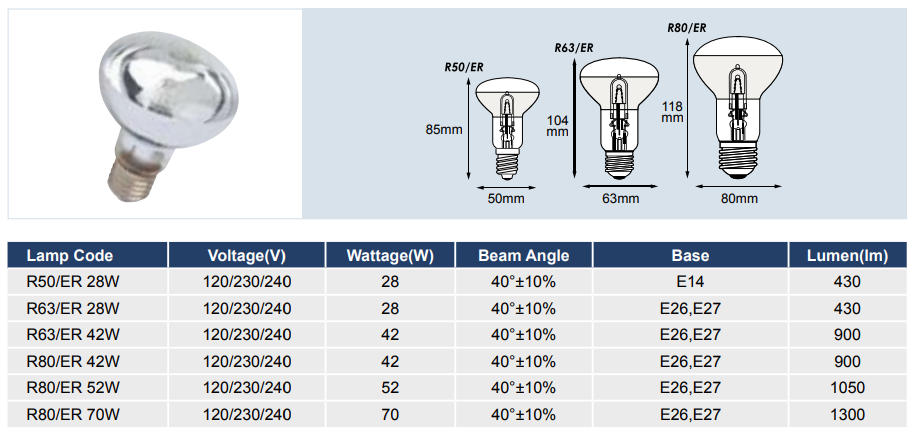 R50/ER

85mm

50mm

R63/ER

104 mm

63mm

R80/ER

118 mm

80mm

| Lamp Code | Voltage(V) | Wattage(W) | Beam Angle | Base | Lumen(lm) |
|---|---|---|---|---|---|
| R50/ER 28W | 120/230/240 | 28 | 40°±10% | E14 | 430 |
| R63/ER 28W | 120/230/240 | 28 | 40°±10% | E26,E27 | 430 |
| R63/ER 42W | 120/230/240 | 42 | 40°±10% | E26,E27 | 900 |
| R80/ER 42W | 120/230/240 | 42 | 40°±10% | E26,E27 | 900 |
| R80/ER 52W | 120/230/240 | 52 | 40°±10% | E26,E27 | 1050 |
| R80/ER 70W | 120/230/240 | 70 | 40°±10% | E26,E27 | 1300 |